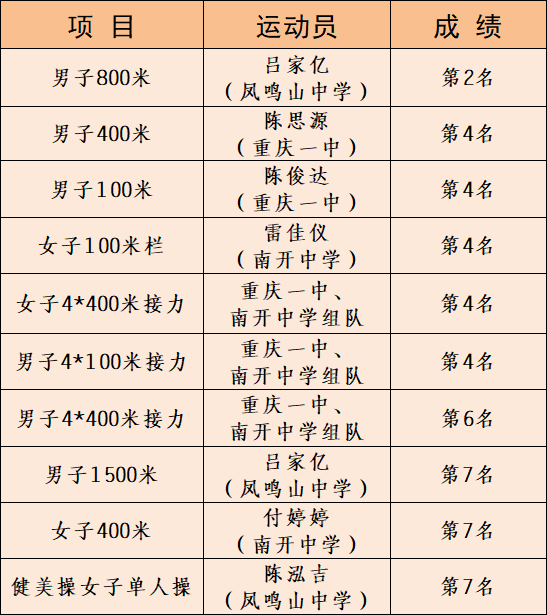 | 项 目 | 运动员 | 成 绩 |
|---|---|---|
| 男子800米 | 吕家亿（凤鸣山中学） | 第2名 |
| 男子400米 | 陈思源（重庆一中） | 第4名 |
| 男子100米 | 陈俊达（重庆一中） | 第4名 |
| 女子100米栏 | 雷佳仪（南开中学） | 第4名 |
| 女子4*400米接力 | 重庆一中、南开中学组队 | 第4名 |
| 男子4*100米接力 | 重庆一中、南开中学组队 | 第4名 |
| 男子4*400米接力 | 重庆一中、南开中学组队 | 第6名 |
| 男子1500米 | 吕家亿（凤鸣山中学） | 第7名 |
| 女子400米 | 付婷婷（南开中学） | 第7名 |
| 健美操女子单人操 | 陈泓吉（凤鸣山中学） | 第7名 |